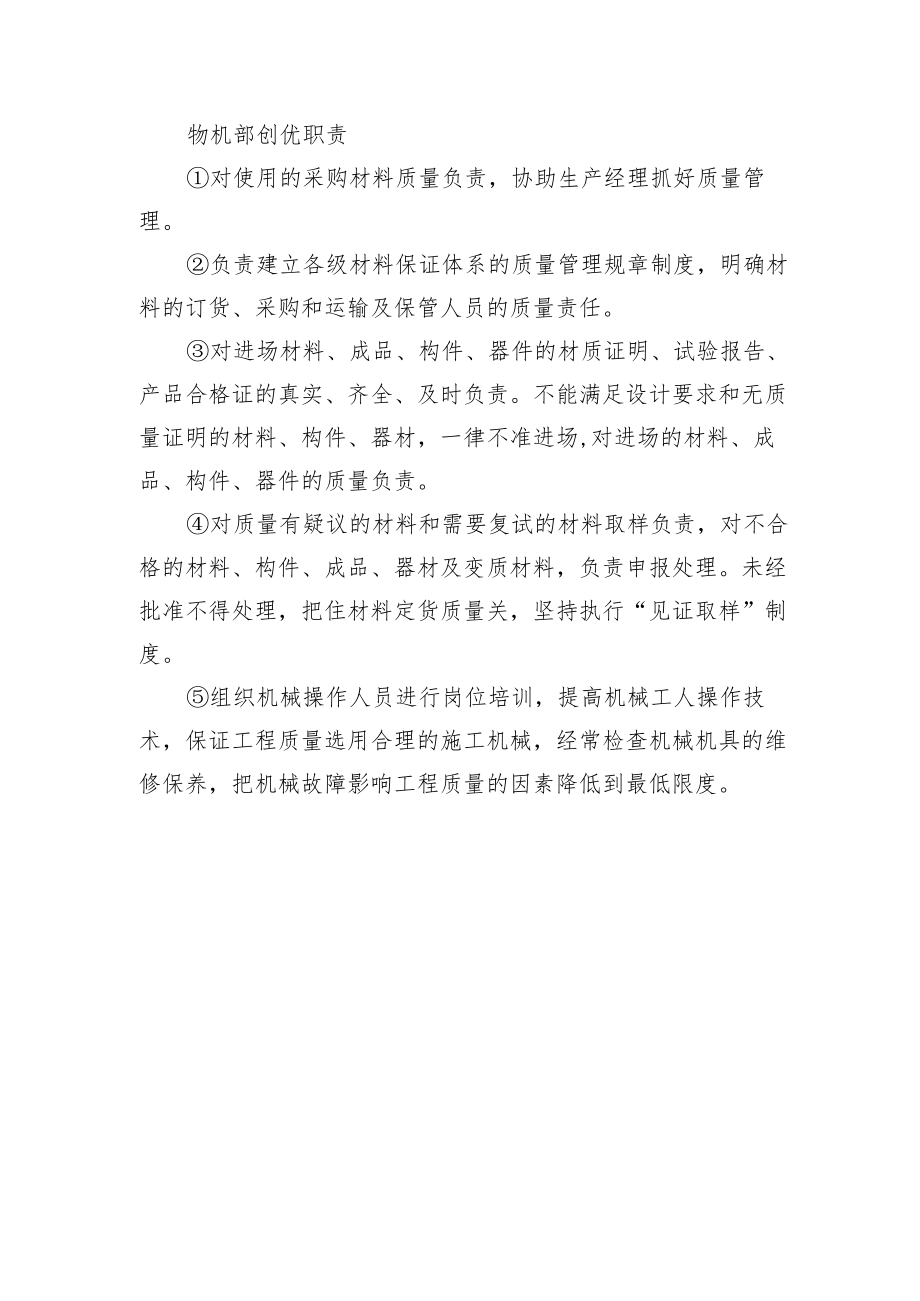 物机部创优职责

①对使用的采购材料质量负责，协助生产经理抓好质量管理。

②负责建立各级材料保证体系的质量管理规章制度，明确材料的订货、采购和运输及保管人员的质量责任。

③对进场材料、成品、构件、器件的材质证明、试验报告、产品合格证的真实、齐全、及时负责。不能满足设计要求和无质量证明的材料、构件、器材，一律不准进场,对进场的材料、成品、构件、器件的质量负责。

④对质量有疑议的材料和需要复试的材料取样负责，对不合格的材料、构件、成品、器材及变质材料，负责申报处理。未经批准不得处理，把住材料定货质量关，坚持执行“见证取样”制度。

⑤组织机械操作人员进行岗位培训，提高机械工人操作技术，保证工程质量选用合理的施工机械，经常检查机械机具的维修保养，把机械故障影响工程质量的因素降低到最低限度。